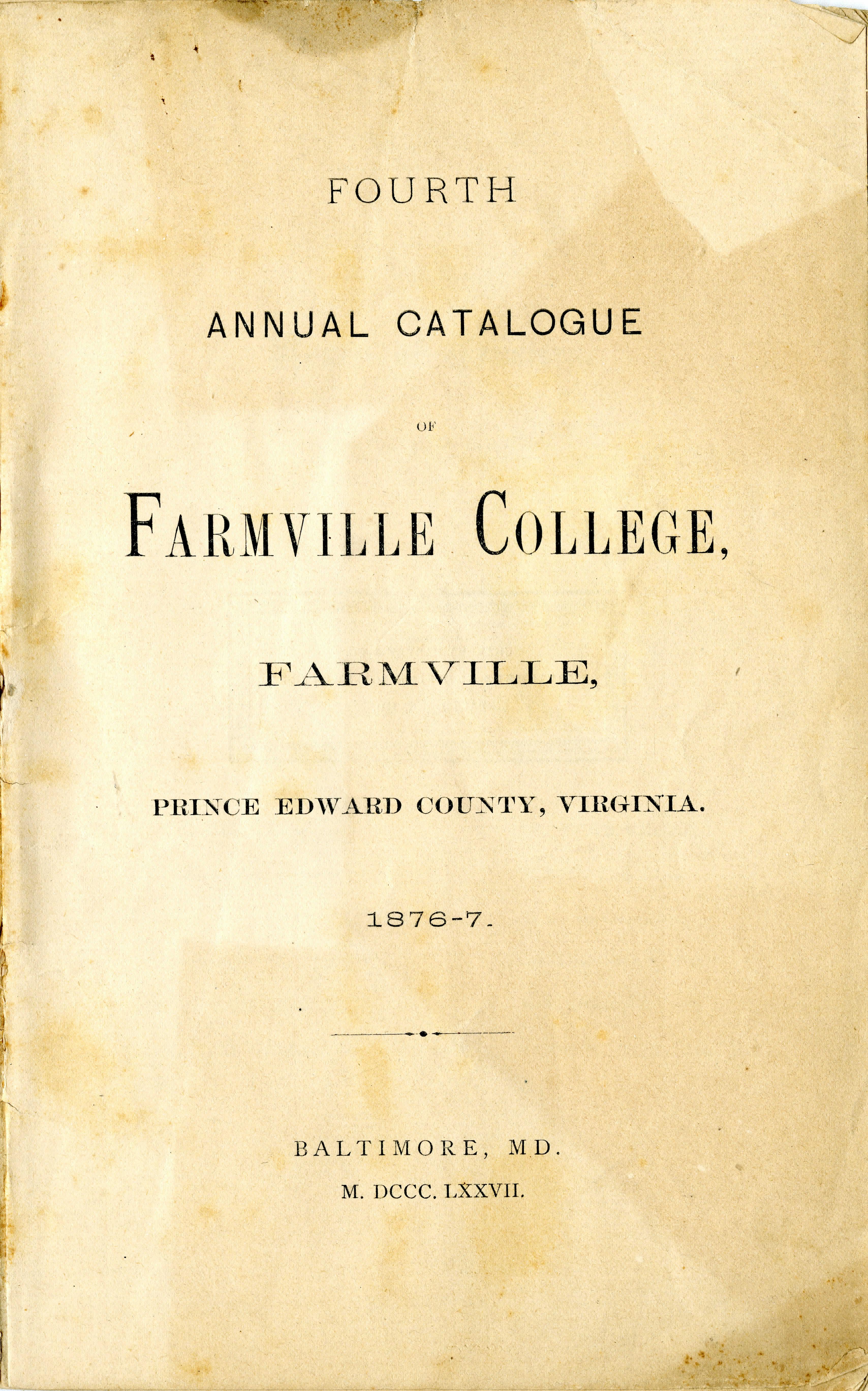 FOURTH

ANNUAL CATALOGUE

OF

FARMVILLE COLLEGE,

FARMVILLE,

PRINCE EDWARD COUNTY, VIRGINIA.

1876-7.

BALTIMORE, MD.

M. DCCC. LXXVII.